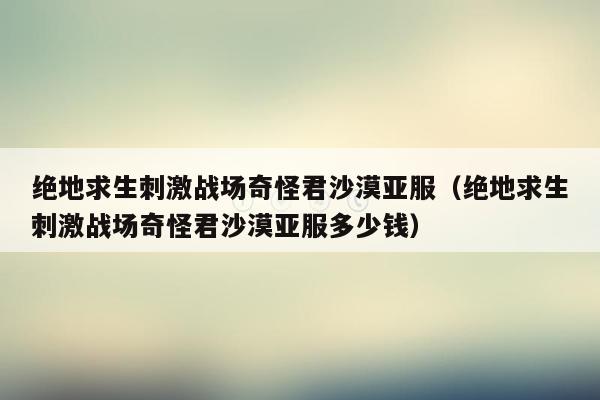 绝地求生刺激战场奇怪君沙漠亚服（绝地求生刺激战场奇怪君沙漠亚服多少钱）